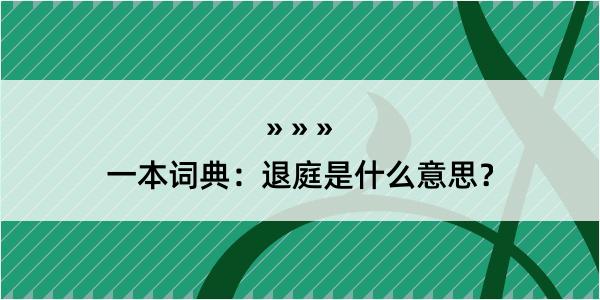 » » »
一本词典：退庭是什么意思？